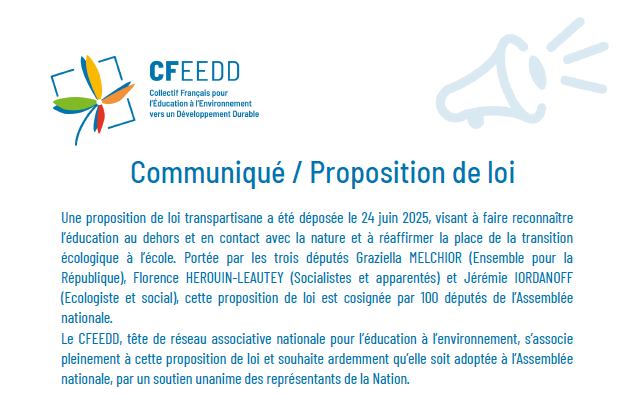 CFEEDD
Collectif Français pour l'Éducation à l'Environnement vers un Développement Durable

Communiqué / Proposition de loi

Une proposition de loi transpartisane a été déposée le 24 juin 2025, visant à faire reconnaître l'éducation au dehors et en contact avec la nature et à réaffirmer la place de la transition écologique à l'école. Portée par les trois députés Graziella MELCHIOR (Ensemble pour la République), Florence HEROUIN-LEAUTEY (Socialistes et apparentés) et Jérémie IORDANOFF (Ecologiste et social), cette proposition de loi est cosignée par 100 députés de l'Assemblée nationale.
Le CFEEDD, tête de réseau associative nationale pour l'éducation à l'environnement, s'associe pleinement à cette proposition de loi et souhaite ardemment qu'elle soit adoptée à l'Assemblée nationale, par un soutien unanime des représentants de la Nation.